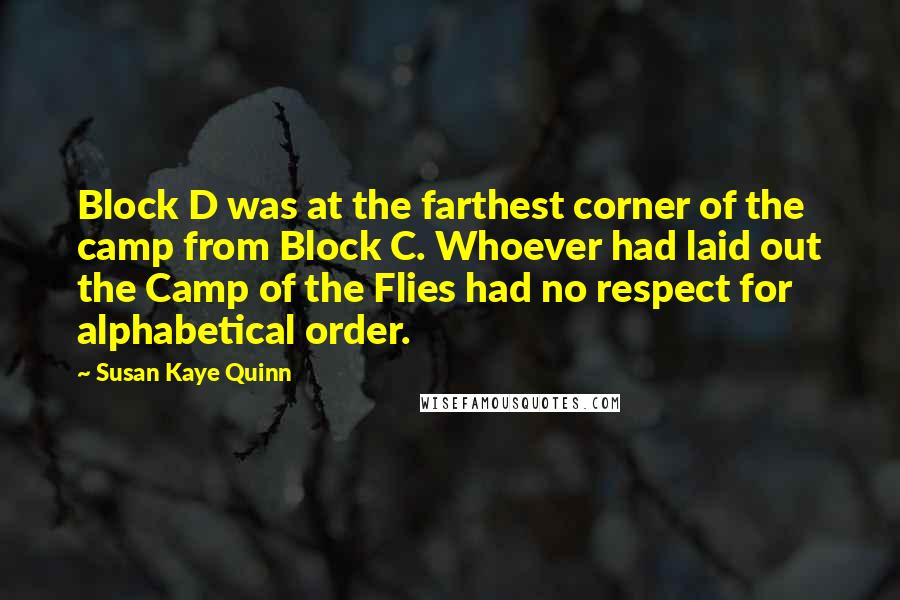 Block D was at the farthest corner of the camp from Block C. Whoever had laid out the Camp of the Flies had no respect for alphabetical order.

~ Susan Kaye Quinn

WISEFAMOUSQUOTES.COM